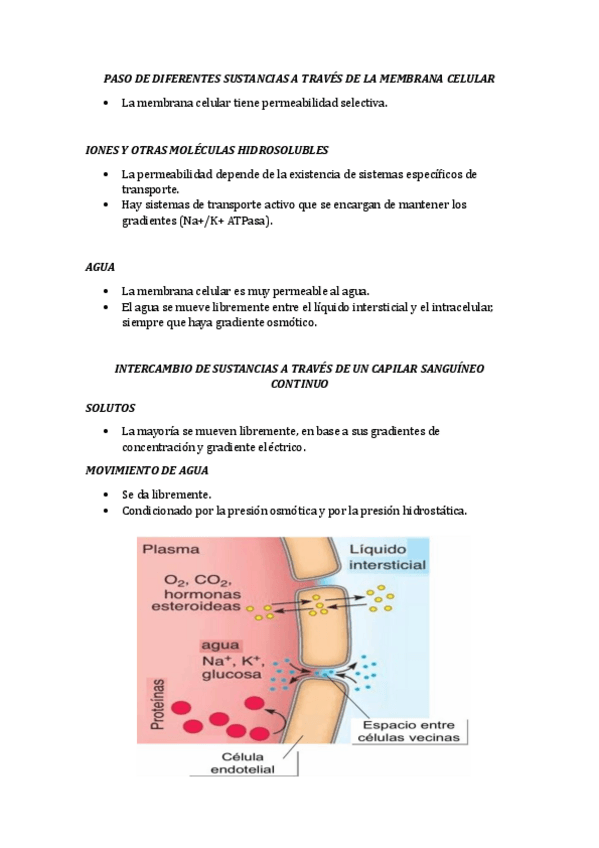 PASO DE DIFERENTES SUSTANCIAS A TRAVÉS DE LA MEMBRANA CELULAR

• La membrana celular tiene permeabilidad selectiva.

IONES Y OTRAS MOLÉCULAS HIDROSOLUBLES

• La permeabilidad depende de la existencia de sistemas específicos de transporte.
• Hay sistemas de transporte activo que se encargan de mantener los gradientes (Na+/K+ ATPasa).

AGUA

• La membrana celular es muy permeable al agua.
• El agua se mueve libremente entre el líquido intersticial y el intracelular, siempre que haya gradiente osmótico.

INTERCAMBIO DE SUSTANCIAS A TRAVÉS DE UN CAPILAR SANGUÍNEO CONTINUO

SOLUTOS

• La mayoría se mueven libremente, en base a sus gradientes de concentración y gradiente eléctrico.

MOVIMIENTO DE AGUA

• Se da libremente.
• Condicionado por la presión osmótica y por la presión hidrostática.

Plasma

Líquido intersticial

$O_2$, $CO_2$, hormonas esteroideas

agua
$Na^+$, $K^+$, glucosa

Proteínas

Espacio entre células vecinas

Célula endotelial